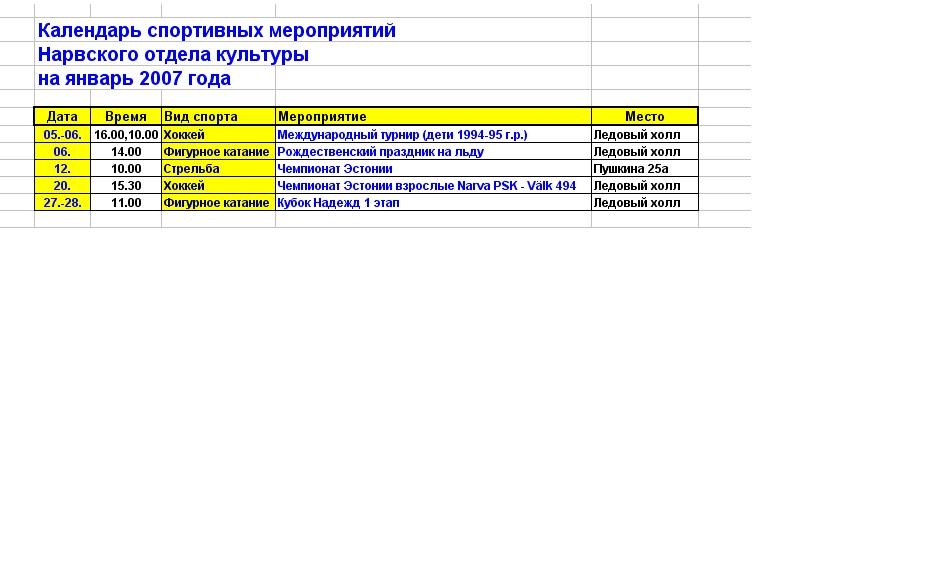 Календарь спортивных мероприятий
Нарвского отдела культуры
на январь 2007 года

| Дата | Время | Вид спорта | Мероприятие | Место |
|---|---|---|---|---|
| 05.-06. | 16.00,10.00 | Хоккей | Международный турнир (дети 1994-95 г.р.) | Ледовый холл |
| 06. | 14.00 | Фигурное катание | Рождественский праздник на льду | Ледовый холл |
| 12. | 10.00 | Стрельба | Чемпионат Эстонии | Пушкина 25а |
| 20. | 15.30 | Хоккей | Чемпионат Эстонии взрослые Narva PSK - Välk 494 | Ледовый холл |
| 27.-28. | 11.00 | Фигурное катание | Кубок Надежд 1 этап | Ледовый холл |